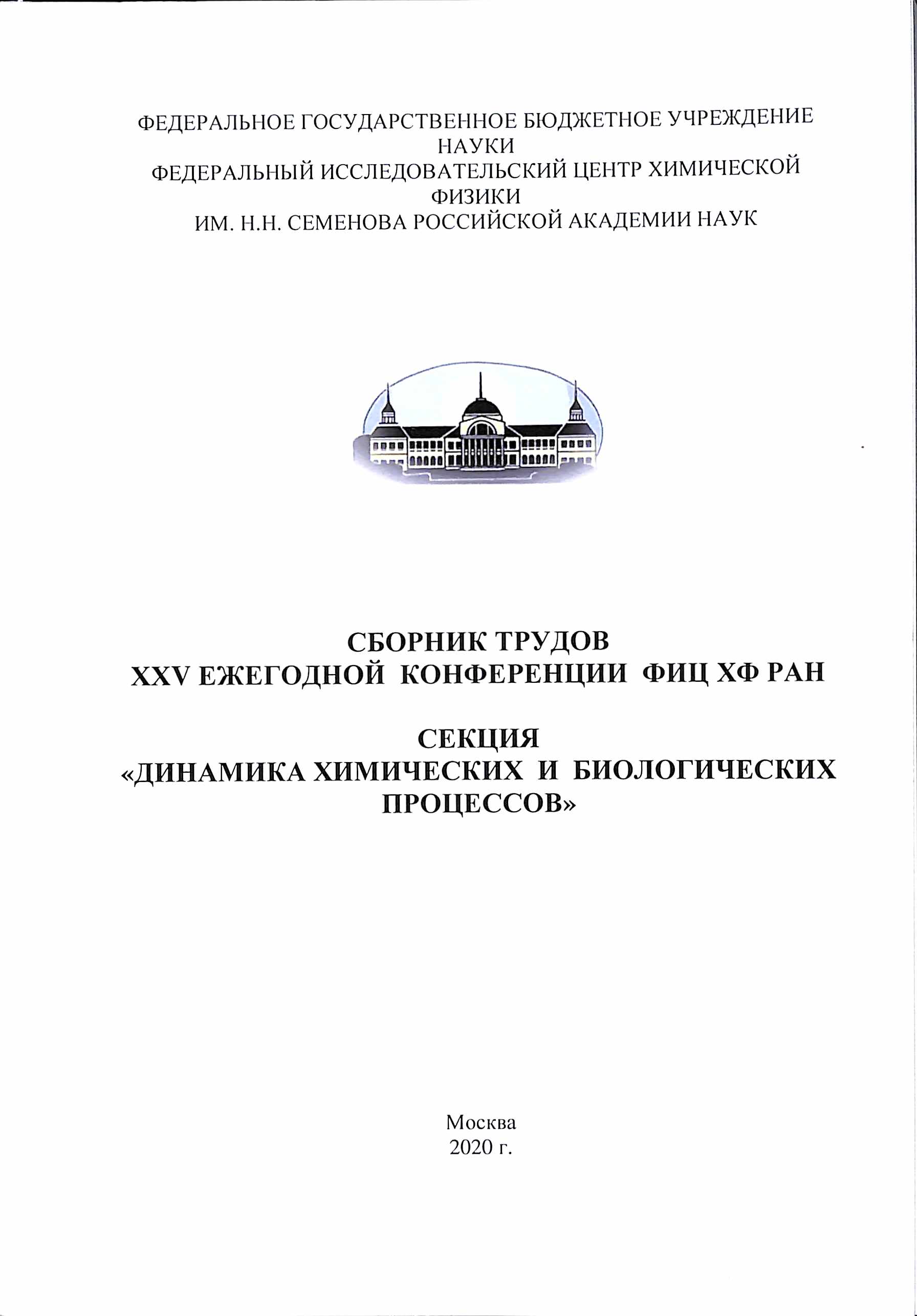 ФЕДЕРАЛЬНОЕ ГОСУДАРСТВЕННОЕ БЮДЖЕТНОЕ УЧРЕЖДЕНИЕ НАУКИ
ФЕДЕРАЛЬНЫЙ ИССЛЕДОВАТЕЛЬСКИЙ ЦЕНТР ХИМИЧЕСКОЙ ФИЗИКИ
ИМ. Н.Н. СЕМЕНОВА РОССИЙСКОЙ АКАДЕМИИ НАУК

СБОРНИК ТРУДОВ
XXV ЕЖЕГОДНОЙ КОНФЕРЕНЦИИ ФИЦ ХФ РАН

СЕКЦИЯ
«ДИНАМИКА ХИМИЧЕСКИХ И БИОЛОГИЧЕСКИХ ПРОЦЕССОВ»

Москва
2020 г.